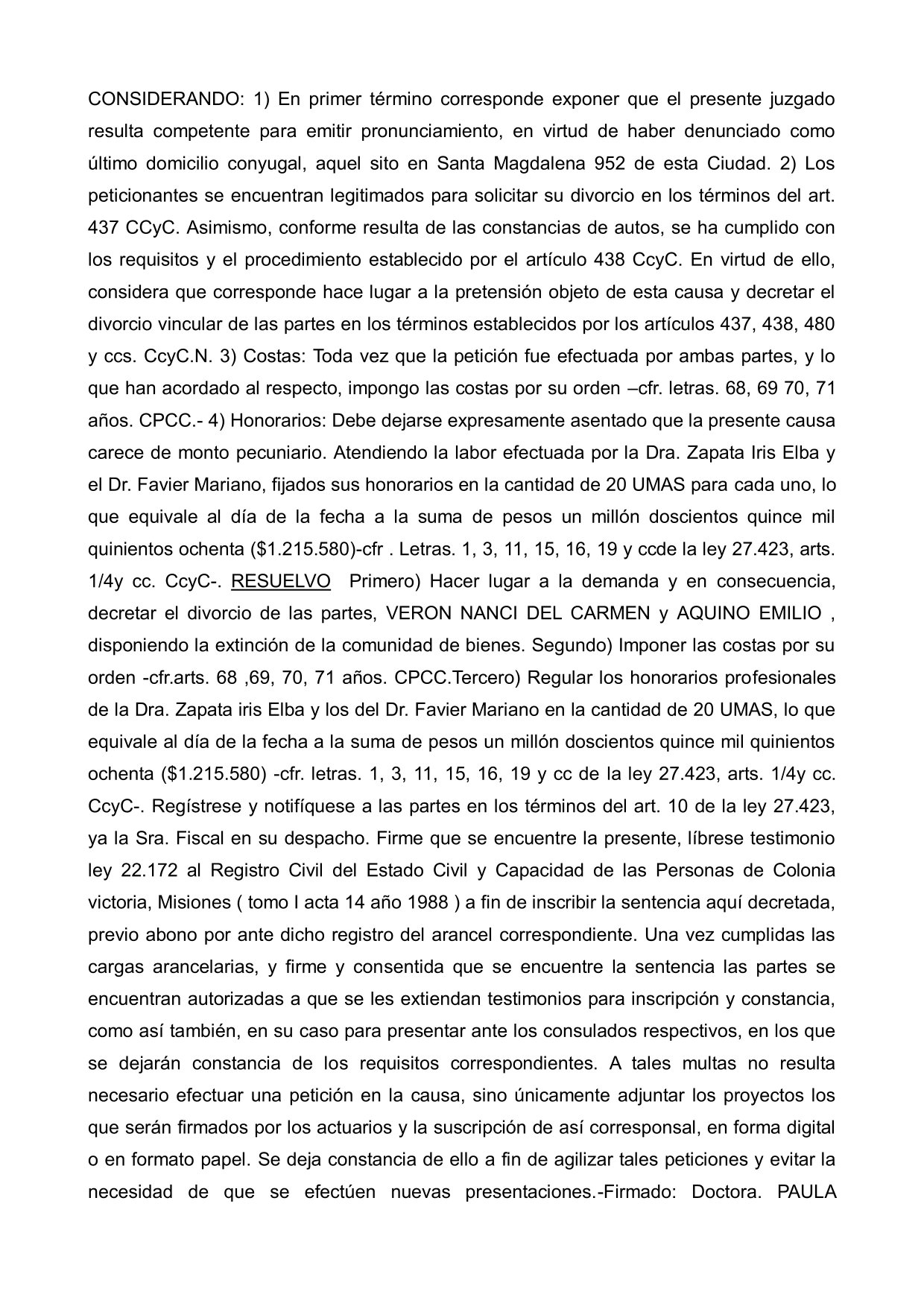 CONSIDERANDO: 1) En primer término corresponde exponer que el presente juzgado resulta competente para emitir pronunciamiento, en virtud de haber denunciado como último domicilio conyugal, aquel sito en Santa Magdalena 952 de esta Ciudad. 2) Los peticionantes se encuentran legitimados para solicitar su divorcio en los términos del art. 437 CCyC. Asimismo, conforme resulta de las constancias de autos, se ha cumplido con los requisitos y el procedimiento establecido por el artículo 438 CcyC. En virtud de ello, considera que corresponde hace lugar a la pretensión objeto de esta causa y decretar el divorcio vincular de las partes en los términos establecidos por los artículos 437, 438, 480 y ccs. CcyC.N. 3) Costas: Toda vez que la petición fue efectuada por ambas partes, y lo que han acordado al respecto, impongo las costas por su orden –cfr. letras. 68, 69 70, 71 años. CPCC.- 4) Honorarios: Debe dejarse expresamente asentado que la presente causa carece de monto pecuniario. Atendiendo la labor efectuada por la Dra. Zapata Iris Elba y el Dr. Favier Mariano, fijados sus honorarios en la cantidad de 20 UMAS para cada uno, lo que equivale al día de la fecha a la suma de pesos un millón doscientos quince mil quinientos ochenta ($1.215.580)-cfr . Letras. 1, 3, 11, 15, 16, 19 y ccde la ley 27.423, arts. 1/4y cc. CcyC-. RESUELVO Primero) Hacer lugar a la demanda y en consecuencia, decretar el divorcio de las partes, VERON NANCI DEL CARMEN y AQUINO EMILIO , disponiendo la extinción de la comunidad de bienes. Segundo) Imponer las costas por su orden -cfr.arts. 68 ,69, 70, 71 años. CPCC.Tercero) Regular los honorarios profesionales de la Dra. Zapata iris Elba y los del Dr. Favier Mariano en la cantidad de 20 UMAS, lo que equivale al día de la fecha a la suma de pesos un millón doscientos quince mil quinientos ochenta ($1.215.580) -cfr. letras. 1, 3, 11, 15, 16, 19 y cc de la ley 27.423, arts. 1/4y cc. CcyC-. Regístrese y notifíquese a las partes en los términos del art. 10 de la ley 27.423, ya la Sra. Fiscal en su despacho. Firme que se encuentre la presente, líbrese testimonio ley 22.172 al Registro Civil del Estado Civil y Capacidad de las Personas de Colonia victoria, Misiones ( tomo I acta 14 año 1988 ) a fin de inscribir la sentencia aquí decretada, previo abono por ante dicho registro del arancel correspondiente. Una vez cumplidas las cargas arancelarias, y firme y consentida que se encuentre la sentencia las partes se encuentran autorizadas a que se les extiendan testimonios para inscripción y constancia, como así también, en su caso para presentar ante los consulados respectivos, en los que se dejarán constancia de los requisitos correspondientes. A tales multas no resulta necesario efectuar una petición en la causa, sino únicamente adjuntar los proyectos los que serán firmados por los actuarios y la suscripción de así corresponsal, en forma digital o en formato papel. Se deja constancia de ello a fin de agilizar tales peticiones y evitar la necesidad de que se efectúen nuevas presentaciones.-Firmado: Doctora. PAULA